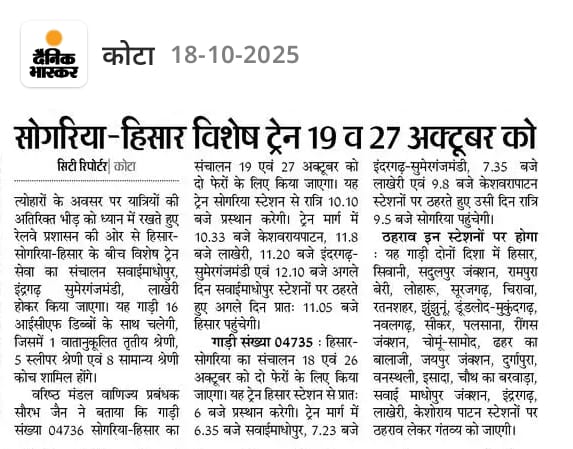 दैनिक भास्कर

कोटा 18-10-2025

सोगरिया-हिसार विशेष ट्रेन 19 व 27 अक्टूबर को

सिटी रिपोर्टर | कोटा

त्योहारों के अवसर पर यात्रियों की अतिरिक्त भीड़ को ध्यान में रखते हुए रेलवे प्रशासन की ओर से हिसार-सोगरिया-हिसार के बीच विशेष ट्रेन सेवा का संचालन सवाईमाधोपुर, इंद्रगढ़ सुमेरगंजमंडी, लाखेरी होकर किया जाएगा। यह गाड़ी 16 आईसीएफ डिब्बों के साथ चलेगी, जिसमें 1 वातानुकूलित तृतीय श्रेणी, 5 स्लीपर श्रेणी एवं 8 सामान्य श्रेणी कोच शामिल होंगे।

वरिष्ठ मंडल वाणिज्य प्रबंधक सौरभ जैन ने बताया कि गाड़ी संख्या 04736 सोगरिया-हिसार का संचालन 19 एवं 27 अक्टूबर को दो फेरों के लिए किया जाएगा। यह ट्रेन सोगरिया स्टेशन से रात्रि 10.10 बजे प्रस्थान करेगी। ट्रेन मार्ग में 10.33 बजे केशवरायपाटन, 11.8 बजे लाखेरी, 11.20 बजे इंदरगढ़-सुमेरगंजमंडी एवं 12.10 बजे अगले दिन सवाईमाधोपुर स्टेशनों पर ठहरते हुए अगले दिन प्रातः 11.05 बजे हिसार पहुंचेगी।

गाड़ी संख्या 04735 : हिसार-सोगरिया का संचालन 18 एवं 26 अक्टूबर को दो फेरों के लिए किया जाएगा। यह ट्रेन हिसार स्टेशन से प्रातः 6 बजे प्रस्थान करेगी। ट्रेन मार्ग में 6.35 बजे सवाईमाधोपुर, 7.23 बजे इंदरगढ़-सुमेरगंजमंडी, 7.35 बजे लाखेरी एवं 9.8 बजे केशवरापाटन स्टेशनों पर ठहरते हुए उसी दिन रात्रि 9.5 बजे सोगरिया पहुंचेगी।

ठहराव इन स्टेशनों पर होगा : यह गाड़ी दोनों दिशा में हिसार, सिवानी, सदुलपुर जंक्शन, रामपुरा बेरी, लोहारू, सूरजगढ़, चिरावा, रतनशहर, झुंझुनूं, डूंडलोद-मुकुंदगढ़, नवलगढ़, सीकर, पलसाना, रींगस जंक्शन, चोमूं-सामोद, ढहर का बालाजी, जयपुर जंक्शन, दुर्गापुरा, वनस्थली, इसादा, चौथ का बरवाड़ा, सवाई माधोपुर जंक्शन, इंद्रगढ़, लाखेरी, केशोराय पाटन स्टेशनों पर ठहराव लेकर गंतव्य को जाएगी।